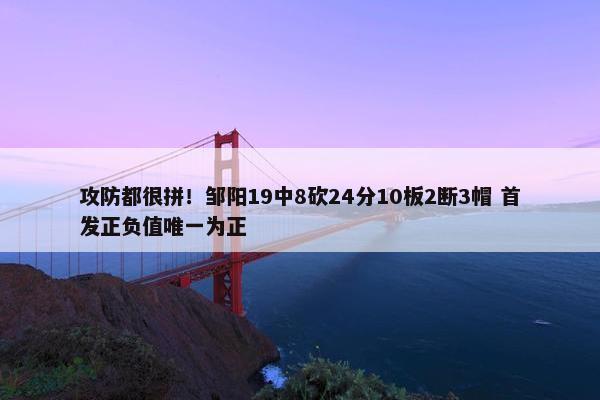 攻防都很拼！邹阳19中8砍24分10板2断3帽 首发正负值唯一为正